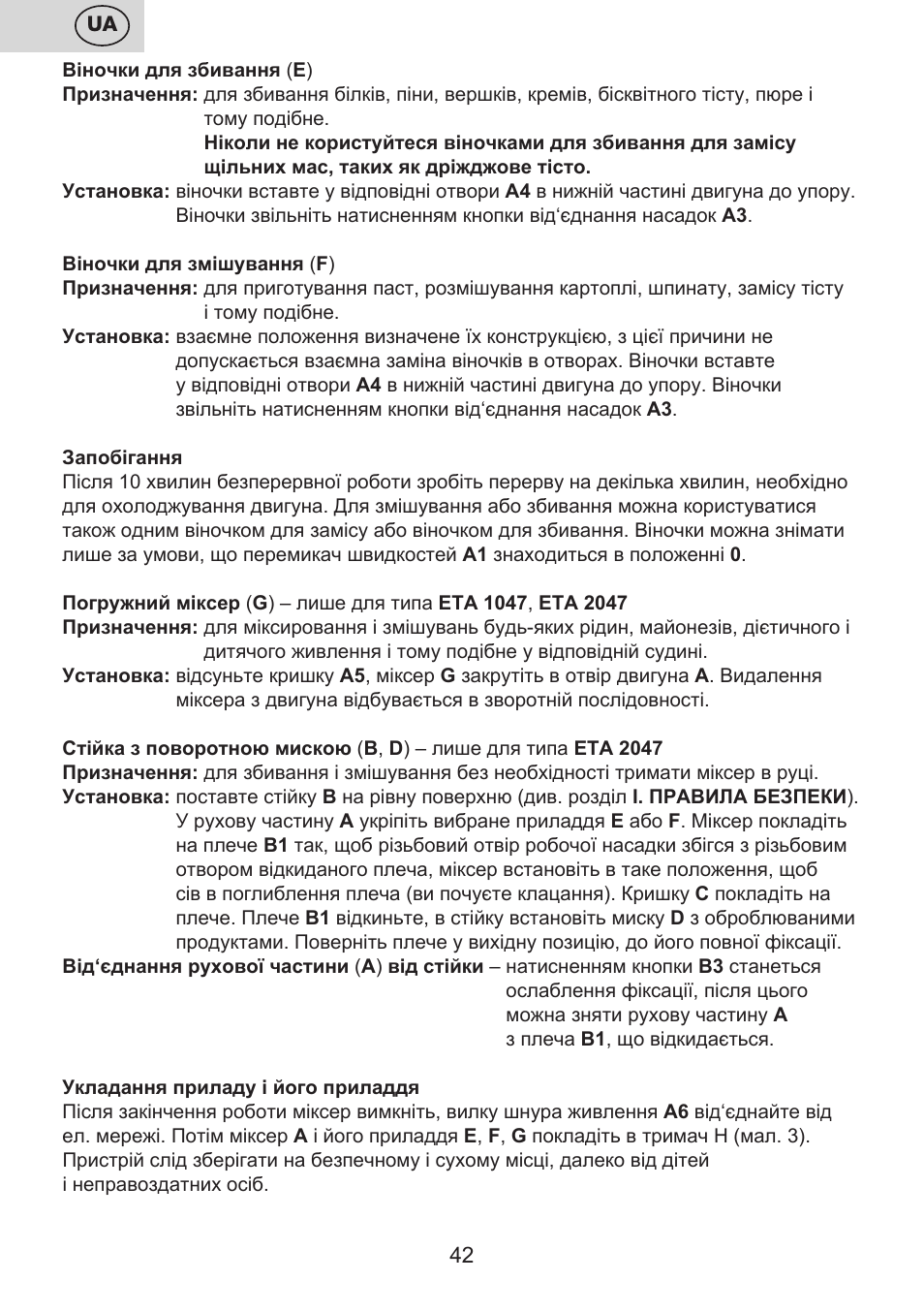 UA

Віночки для збивання (E)
Призначення: для збивання білків, піни, вершків, кремів, бісквітного тісту, пюре і тому подібне.
Ніколи не користуйтеся віночками для збивання для замісу щільних мас, таких як дріжджове тісто.
Установка: віночки вставте у відповідні отвори A4 в нижній частині двигуна до упору. Віночки звільніть натисненням кнопки від‘єднання насадок A3.

Віночки для змішування (F)
Призначення: для приготування паст, розмішування картоплі, шпинату, замісу тісту і тому подібне.
Установка: взаємне положення визначене їх конструкцією, з цієї причини не допускається взаємна заміна віночків в отворах. Віночки вставте у відповідні отвори A4 в нижній частині двигуна до упору. Віночки звільніть натисненням кнопки від‘єднання насадок A3.

Запобігання
Після 10 хвилин безперервної роботи зробіть перерву на декілька хвилин, необхідно для охолоджування двигуна. Для змішування або збивання можна користуватися також одним віночком для замісу або віночком для збивання. Віночки можна знімати лише за умови, що перемикач швидкостей A1 знаходиться в положенні 0.

Погружний міксер (G) – лише для типа ETA 1047, ETA 2047
Призначення: для міксирования і змішувань будь-яких рідин, майонезів, дієтичного і дитячого живлення і тому подібне у відповідній судині.
Установка: відсуньте кришку A5, міксер G закрутіть в отвір двигуна A. Видалення міксера з двигуна відбувається в зворотній послідовності.

Стійка з поворотною мискою (B, D) – лише для типа ETA 2047
Призначення: для збивання і змішування без необхідності тримати міксер в руці.
Установка: поставте стійку B на рівну поверхню (див. розділ I. ПРАВИЛА БЕЗПЕКИ). У рухову частину A укріпіть вибране приладдя E або F. Міксер покладіть на плече B1 так, щоб різьбовий отвір робочої насадки збігся з різьбовим отвором відкиданого плеча, міксер встановіть в таке положення, щоб сів в поглиблення плеча (ви почуєте клацання). Кришку C покладіть на плече. Плече B1 відкиньте, в стійку встановіть миску D з оброблюваними продуктами. Поверніть плече у вихідну позицію, до його повної фіксації.
Від‘єднання рухової частини (A) від стійки – натисненням кнопки B3 станеться ослаблення фіксації, після цього можна зняти рухову частину A з плеча B1, що відкидається.

Укладання приладу і його приладдя
Після закінчення роботи міксер вимкніть, вилку шнура живлення A6 від‘єднайте від ел. мережі. Потім міксер A і його приладдя E, F, G покладіть в тримач H (мал. 3). Пристрій слід зберігати на безпечному і сухому місці, далеко від дітей і неправоздатних осіб.

42